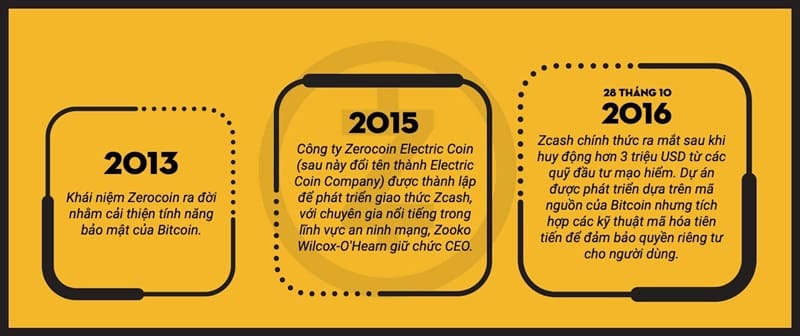 2013

Khái niệm Zerocoin ra đời nhằm cải thiện tính năng bảo mật của Bitcoin.

2015

Công ty Zerocoin Electric Coin (sau này đổi tên thành Electric Coin Company) được thành lập để phát triển giao thức Zcash, với chuyên gia nổi tiếng trong lĩnh vực an ninh mạng, Zooko Wilcox-O'Hearn giữ chức CEO.

28 THÁNG 10
2016

Zcash chính thức ra mắt sau khi huy động hơn 3 triệu USD từ các quỹ đầu tư mạo hiểm. Dự án được phát triển dựa trên mã nguồn của Bitcoin nhưng tích hợp các kỹ thuật mã hóa tiên tiến để đảm bảo quyền riêng tư cho người dùng.